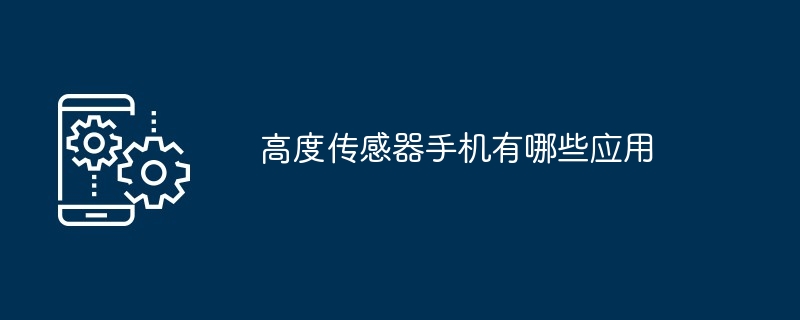 高度传感器手机有哪些应用